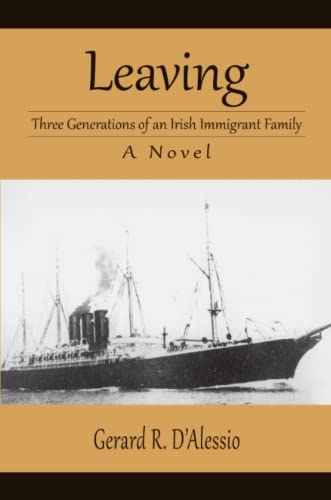 Leaving

Three Generations of an Irish Immigrant Family

A Novel

Gerard R. D'Alessio